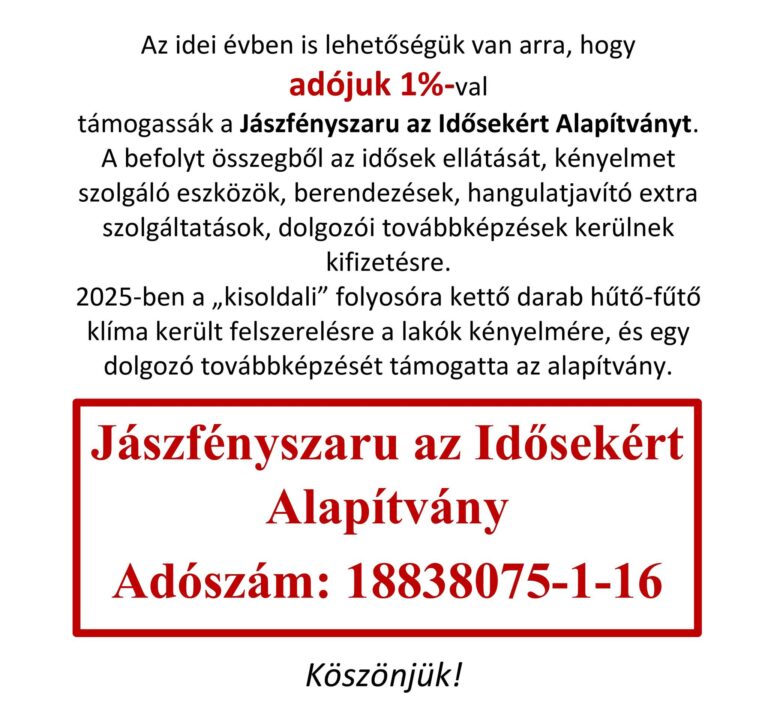 Az idei évben is lehetőségük van arra, hogy
adójuk 1%-val
támogassák a Jászfényszaru az Idősekért Alapítványt.
A befolyt összegből az idősek ellátását, kényelmet szolgáló eszközök, berendezések, hangulatjavító extra szolgáltatások, dolgozói továbbképzések kerülnek kifizetésre.
2025-ben a „kisoldali” folyosóra kettő darab hűtő-fűtő klíma került felszerelésre a lakók kényelmére, és egy dolgozó továbbképzését támogatta az alapítvány.

Jászfényszaru az Idősekért Alapítvány
Adószám: 18838075-1-16

Köszönjük!